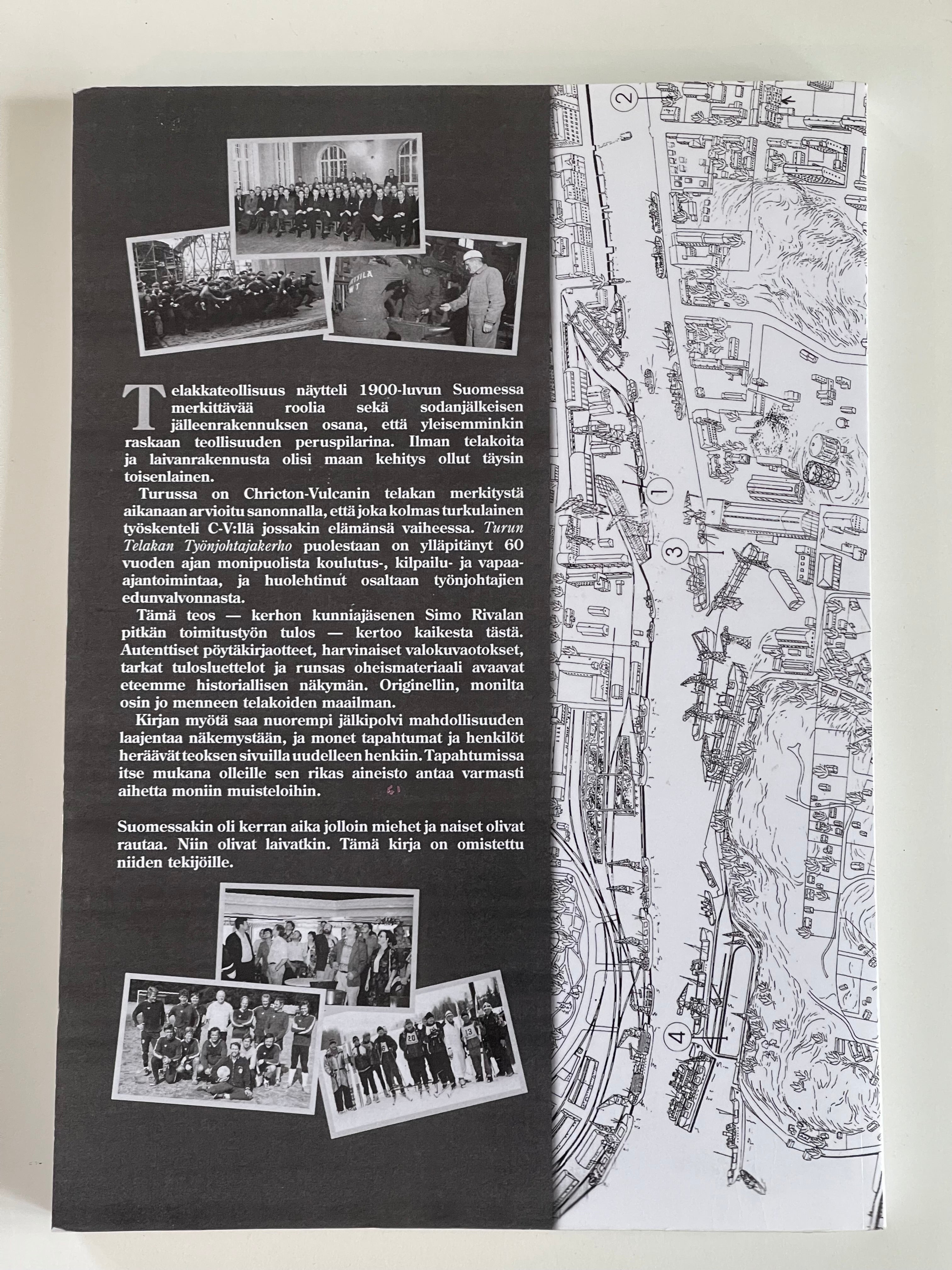 Telakkateollisuus näytteli 1900-luvun Suomessa merkittävää roolia sekä sodanjälkeisen jälleenrakennuksen osana, että yleisemminkin raskaan teollisuuden peruspilarina. Ilman telakoita ja laivanrakennusta olisi maan kehitys ollut täysin toisenlainen.

Turussa on Chricton-Vulcanin telakan merkitystä aikanaan arvioitu sanonnalla, että joka kolmas turkulainen työskenteli C-V:llä jossakin elämänsä vaiheessa. Turun Telakan Työnjohtajakerho puolestaan on ylläpitänyt 60 vuoden ajan monipuolista koulutus-, kilpailu- ja vapaa-ajantoimintaa, ja huolehtinut osaltaan työnjohtajien edunvalvonnasta.

Tämä teos — kerhon kunniajäsenen Simo Rivalan pitkän toimitustyön tulos — kertoo kaikesta tästä. Autenttiset pöytäkirjaotteet, harvinaiset valokuvaotokset, tarkat tulosluettelot ja runsas oheismateriaali avaavat eteemme historiallisen näkymän. Originellin, monilta osin jo menneen telakoiden maailman.

Kirjan myötä saa nuorempi jälkipolvi mahdollisuuden laajentaa näkemystään, ja monet tapahtumat ja henkilöt heräävät teoksen sivuilla uudelleen henkiin. Tapahtumissa itse mukana olleille sen rikas aineisto antaa varmasti aihetta moniin muisteloihin.

Suomessakin oli kerran aika jolloin miehet ja naiset olivat rautaa. Niin olivat laivatkin. Tämä kirja on omistettu niiden tekijöille.

2
1
3
4